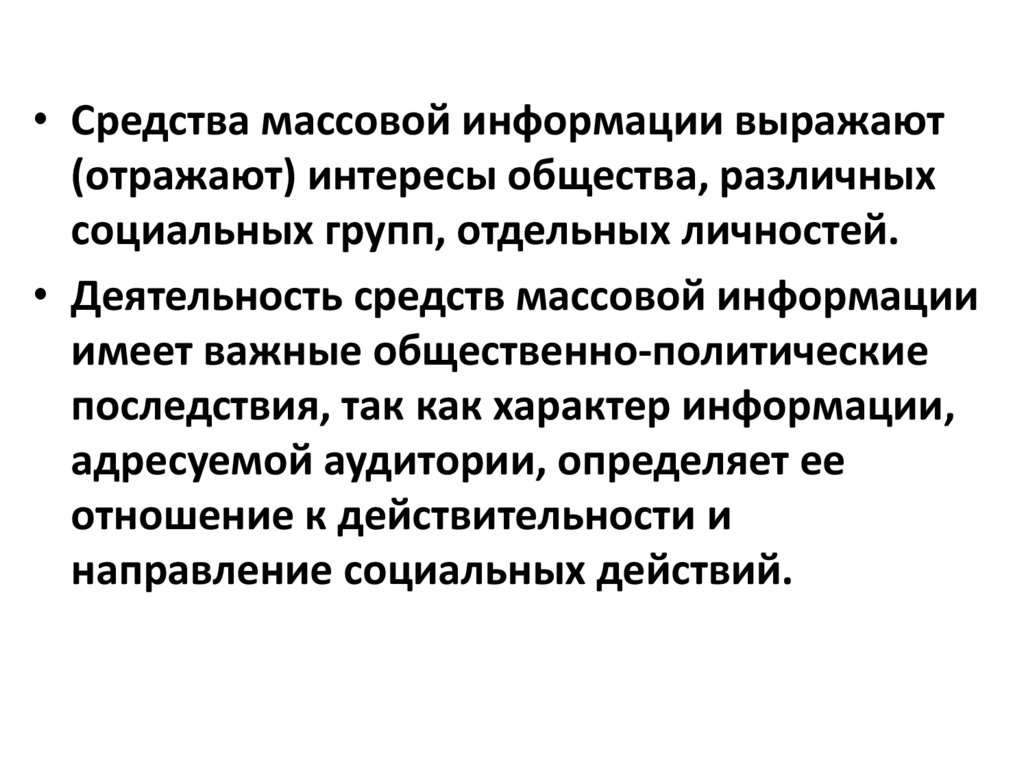 • Средства массовой информации выражают (отражают) интересы общества, различных социальных групп, отдельных личностей.

• Деятельность средств массовой информации имеет важные общественно-политические последствия, так как характер информации, адресуемой аудитории, определяет ее отношение к действительности и направление социальных действий.